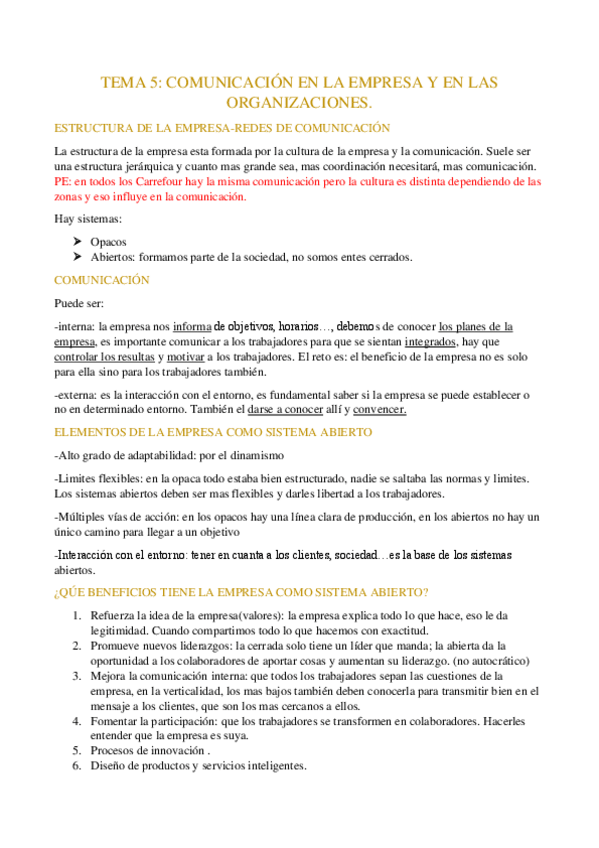 TEMA 5: COMUNICACIÓN EN LA EMPRESA Y EN LAS ORGANIZACIONES.

ESTRUCTURA DE LA EMPRESA-REDES DE COMUNICACIÓN

La estructura de la empresa esta formada por la cultura de la empresa y la comunicación. Suele ser una estructura jerárquica y cuanto mas grande sea, mas coordinación necesitará, mas comunicación. PE: en todos los Carrefour hay la misma comunicación pero la cultura es distinta dependiendo de las zonas y eso influye en la comunicación.

Hay sistemas:

➤ Opacos
➤ Abiertos: formamos parte de la sociedad, no somos entes cerrados.

COMUNICACIÓN

Puede ser:

-interna: la empresa nos informa de objetivos, horarios…, debemos de conocer los planes de la empresa, es importante comunicar a los trabajadores para que se sientan integrados, hay que controlar los resultas y motivar a los trabajadores. El reto es: el beneficio de la empresa no es solo para ella sino para los trabajadores también.

-externa: es la interacción con el entorno, es fundamental saber si la empresa se puede establecer o no en determinado entorno. También el darse a conocer allí y convencer.

ELEMENTOS DE LA EMPRESA COMO SISTEMA ABIERTO

-Alto grado de adaptabilidad: por el dinamismo

-Limites flexibles: en la opaca todo estaba bien estructurado, nadie se saltaba las normas y limites. Los sistemas abiertos deben ser mas flexibles y darles libertad a los trabajadores.

-Múltiples vías de acción: en los opacos hay una línea clara de producción, en los abiertos no hay un único camino para llegar a un objetivo

-Interacción con el entorno: tener en cuanta a los clientes, sociedad…es la base de los sistemas abiertos.

¿QÚE BENEFICIOS TIENE LA EMPRESA COMO SISTEMA ABIERTO?

1. Refuerza la idea de la empresa(valores): la empresa explica todo lo que hace, eso le da legitimidad. Cuando compartimos todo lo que hacemos con exactitud.
2. Promueve nuevos liderazgos: la cerrada solo tiene un líder que manda; la abierta da la oportunidad a los colaboradores de aportar cosas y aumentan su liderazgo. (no autocrático)
3. Mejora la comunicación interna: que todos los trabajadores sepan las cuestiones de la empresa, en la verticalidad, los mas bajos también deben conocerla para transmitir bien en el mensaje a los clientes, que son los mas cercanos a ellos.
4. Fomentar la participación: que los trabajadores se transformen en colaboradores. Hacerles entender que la empresa es suya.
5. Procesos de innovación .
6. Diseño de productos y servicios inteligentes.